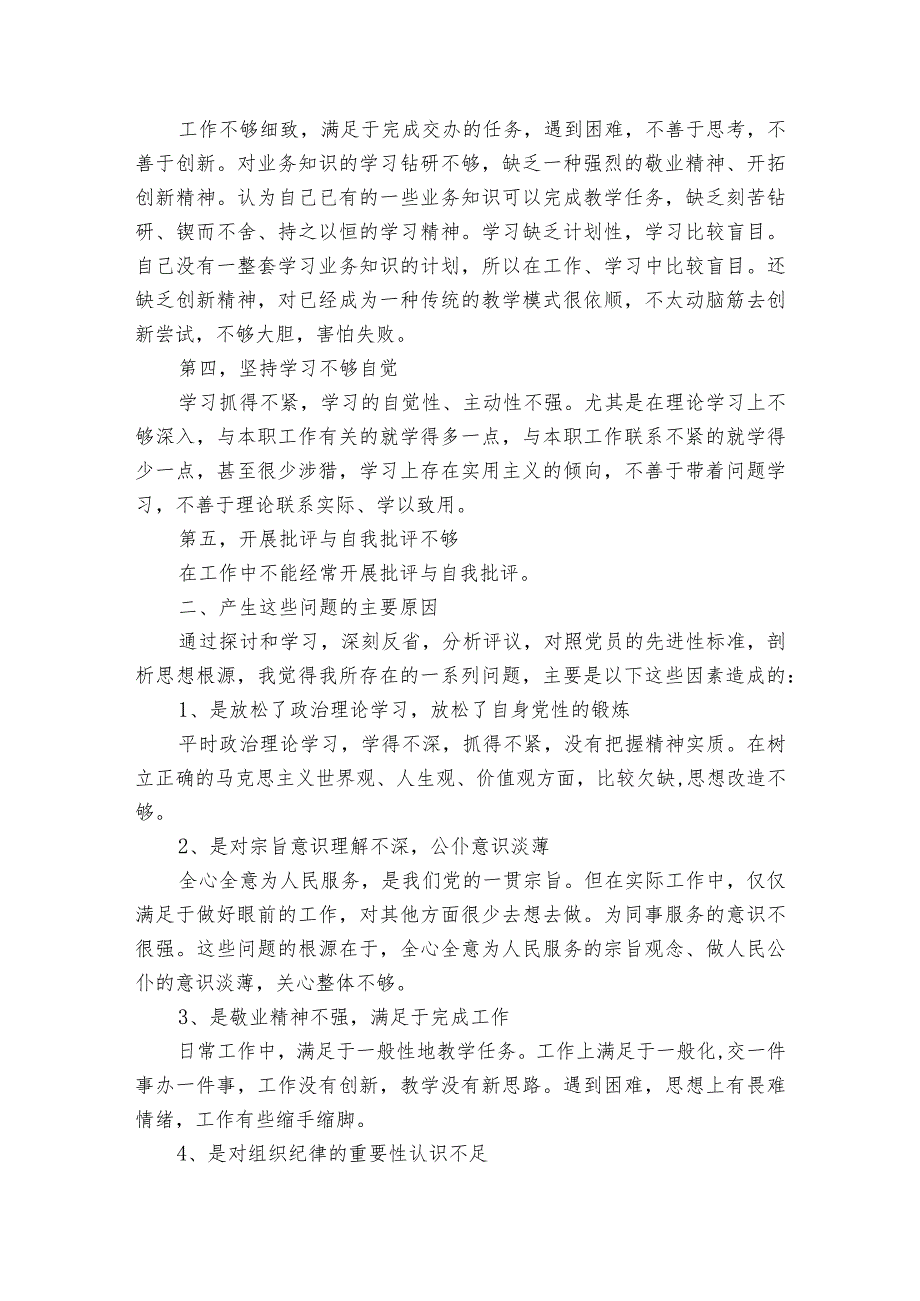 工作不够细致，满足于完成交办的任务，遇到困难，不善于思考，不善于创新。对业务知识的学习钻研不够，缺乏一种强烈的敬业精神、开拓创新精神。认为自己已有的一些业务知识可以完成教学任务，缺乏刻苦钻研、锲而不舍、持之以恒的学习精神。学习缺乏计划性，学习比较盲目。自己没有一整套学习业务知识的计划，所以在工作、学习中比较盲目。还缺乏创新精神，对已经成为一种传统的教学模式很依顺，不太动脑筋去创新尝试，不够大胆，害怕失败。

第四，坚持学习不够自觉

学习抓得不紧，学习的自觉性、主动性不强。尤其是在理论学习上不够深入，与本职工作有关的就学得多一点，与本职工作联系不紧的就学得少一点，甚至很少涉猎，学习上存在实用主义的倾向，不善于带着问题学习，不善于理论联系实际、学以致用。

第五，开展批评与自我批评不够

在工作中不能经常开展批评与自我批评。

二、产生这些问题的主要原因

通过探讨和学习，深刻反省，分析评议，对照党员的先进性标准，剖析思想根源，我觉得我所存在的一系列问题，主要是以下这些因素造成的：

1、是放松了政治理论学习，放松了自身党性的锻炼

平时政治理论学习，学得不深，抓得不紧，没有把握精神实质。在树立正确的马克思主义世界观、人生观、价值观方面，比较欠缺,思想改造不够。

2、是对宗旨意识理解不深，公仆意识淡薄

全心全意为人民服务，是我们党的一贯宗旨。但在实际工作中，仅仅满足于做好眼前的工作，对其他方面很少去想去做。为同事服务的意识不很强。这些问题的根源在于，全心全意为人民服务的宗旨观念、做人民公仆的意识淡薄，关心整体不够。

3、是敬业精神不强，满足于完成工作

日常工作中，满足于一般性地教学任务。工作上满足于一般化,交一件事办一件事，工作没有创新，教学没有新思路。遇到困难，思想上有畏难情绪，工作有些缩手缩脚。

4、是对组织纪律的重要性认识不足